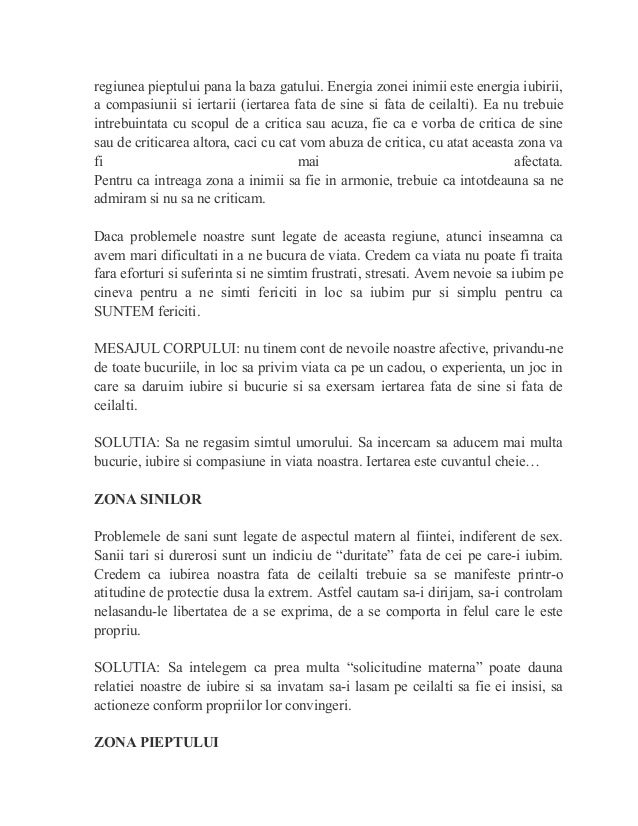 regiunea pieptului pana la baza gatului. Energia zonei inimii este energia iubirii, a compasiunii si iertarii (iertarea fata de sine si fata de ceilalti). Ea nu trebuie intrebuintata cu scopul de a critica sau acuza, fie ca e vorba de critica de sine sau de criticarea altora, caci cu cat vom abuza de critica, cu atat aceasta zona va fi mai afectata.
Pentru ca intreaga zona a inimii sa fie in armonie, trebuie ca intotdeauna sa ne admiram si nu sa ne criticam.

Daca problemele noastre sunt legate de aceasta regiune, atunci inseamna ca avem mari dificultati in a ne bucura de viata. Credem ca viata nu poate fi traita fara eforturi si suferinta si ne simtim frustrati, stresati. Avem nevoie sa iubim pe cineva pentru a ne simti fericiti in loc sa iubim pur si simplu pentru ca SUNTEM fericiti.

MESAJUL CORPULUI: nu tinem cont de nevoile noastre afective, privandu-ne de toate bucuriile, in loc sa privim viata ca pe un cadou, o experienta, un joc in care sa daruim iubire si bucurie si sa exersam iertarea fata de sine si fata de ceilalti.

SOLUTIA: Sa ne regasim simtul umorului. Sa incercam sa aducem mai multa bucurie, iubire si compasiune in viata noastra. Iertarea este cuvantul cheie…

ZONA SINILOR

Problemele de sani sunt legate de aspectul matern al fiintei, indiferent de sex. Sanii tari si durerosi sunt un indiciu de “duritate” fata de cei pe care-i iubim. Credem ca iubirea noastra fata de ceilalti trebuie sa se manifeste printr-o atitudine de protectie dusa la extrem. Astfel cautam sa-i dirijam, sa-i controlam nelasandu-le libertatea de a se exprima, de a se comporta in felul care le este propriu.

SOLUTIA: Sa intelegem ca prea multa “solicitudine materna” poate dauna relatiei noastre de iubire si sa invatam sa-i lasam pe ceilalti sa fie ei insisi, sa actioneze conform propriilor lor convingeri.

ZONA PIEPTULUI